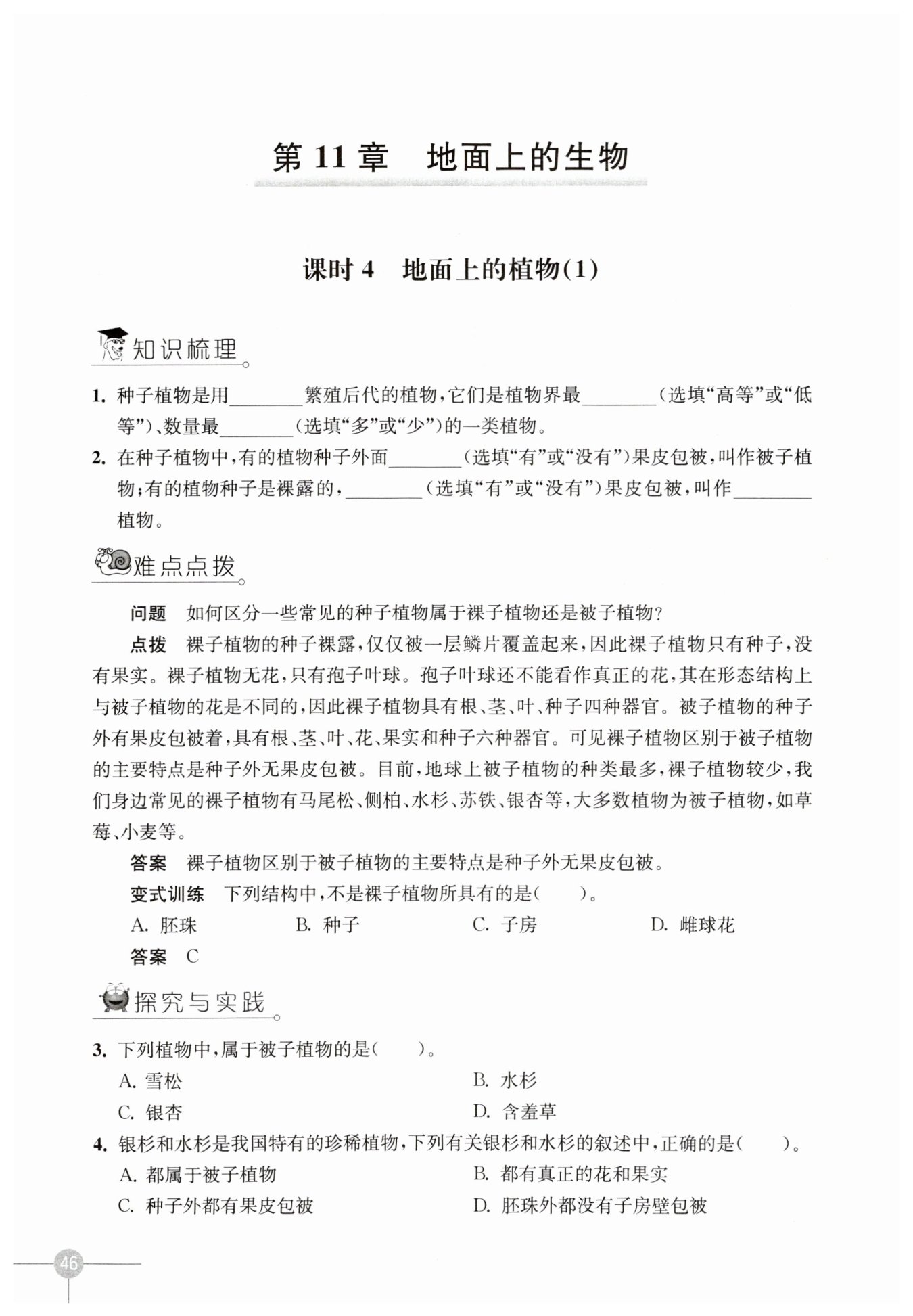 第 11 章　地面上的生物

课时 4　地面上的植物(1)

知识梳理

1. 种子植物是用________繁殖后代的植物，它们是植物界最________(选填“高等”或“低等”)、数量最________(选填“多”或“少”)的一类植物。

2. 在种子植物中，有的植物种子外面________(选填“有”或“没有”)果皮包被，叫作被子植物；有的植物种子是裸露的，________(选填“有”或“没有”)果皮包被，叫作________植物。

难点点拨

问题　如何区分一些常见的种子植物属于裸子植物还是被子植物？

点拨　裸子植物的种子裸露，仅仅被一层鳞片覆盖起来，因此裸子植物只有种子，没有果实。裸子植物无花，只有孢子叶球。孢子叶球还不能看作真正的花，其在形态结构上与被子植物的花是不同的，因此裸子植物具有根、茎、叶、种子四种器官。被子植物的种子外有果皮包被着，具有根、茎、叶、花、果实和种子六种器官。可见裸子植物区别于被子植物的主要特点是种子外无果皮包被。目前，地球上被子植物的种类最多，裸子植物较少，我们身边常见的裸子植物有马尾松、侧柏、水杉、苏铁、银杏等，大多数植物为被子植物，如草莓、小麦等。

答案　裸子植物区别于被子植物的主要特点是种子外无果皮包被。

变式训练　下列结构中，不是裸子植物所具有的是(　　)。

A. 胚珠　　B. 种子　　C. 子房　　D. 雌球花

答案　C

探究与实践

3. 下列植物中，属于被子植物的是(　　)。

A. 雪松　　B. 水杉

C. 银杏　　D. 含羞草

4. 银杉和水杉是我国特有的珍稀植物，下列有关银杉和水杉的叙述中，正确的是(　　)。

A. 都属于被子植物　　B. 都有真正的花和果实

C. 种子外都有果皮包被　　D. 胚珠外都没有子房壁包被

46